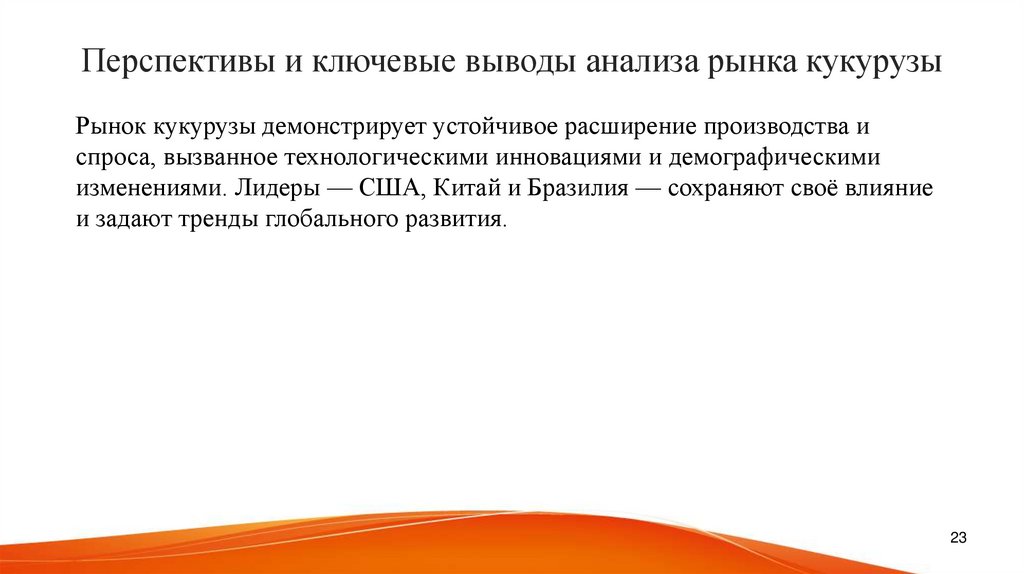 Перспективы и ключевые выводы анализа рынка кукурузы

Рынок кукурузы демонстрирует устойчивое расширение производства и спроса, вызванное технологическими инновациями и демографическими изменениями. Лидеры — США, Китай и Бразилия — сохраняют своё влияние и задают тренды глобального развития.

23